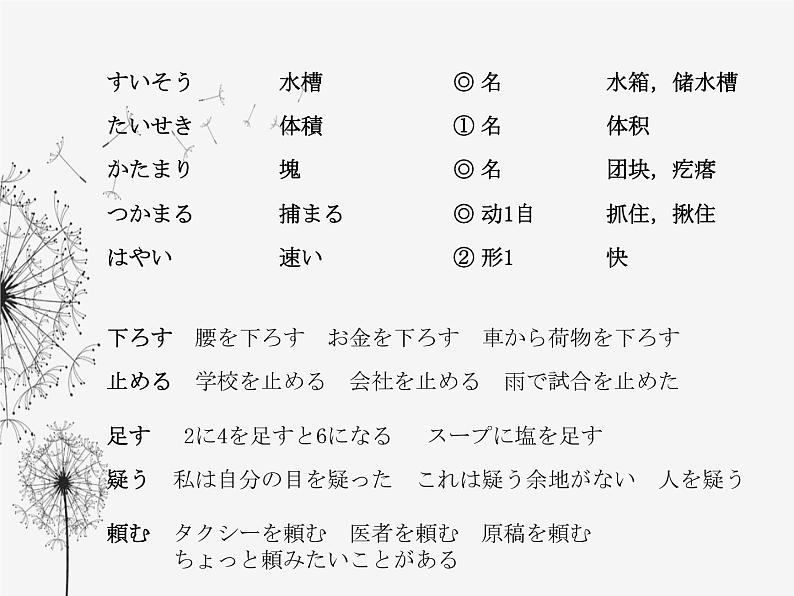 | すいそう | 水槽 | ◎ 名 | 水箱，储水槽 |
|---|---|---|---|
| たいせき | 体積 | ① 名 | 体积 |
| かたまり | 塊 | ◎ 名 | 团块，疙瘩 |
| つかまる | 捕まる | ◎ 动1自 | 抓住，揪住 |
| はやい | 速い | ② 形1 | 快 |

下ろす　腰を下ろす　お金を下ろす　車から荷物を下ろす

止める　学校を止める　会社を止める　雨で試合を止めた

足す　2に4を足すと6になる　スープに塩を足す

疑う　私は自分の目を疑った　これは疑う余地がない　人を疑う

頼む　タクシーを頼む　医者を頼む　原稿を頼む
ちょっと頼みたいことがある